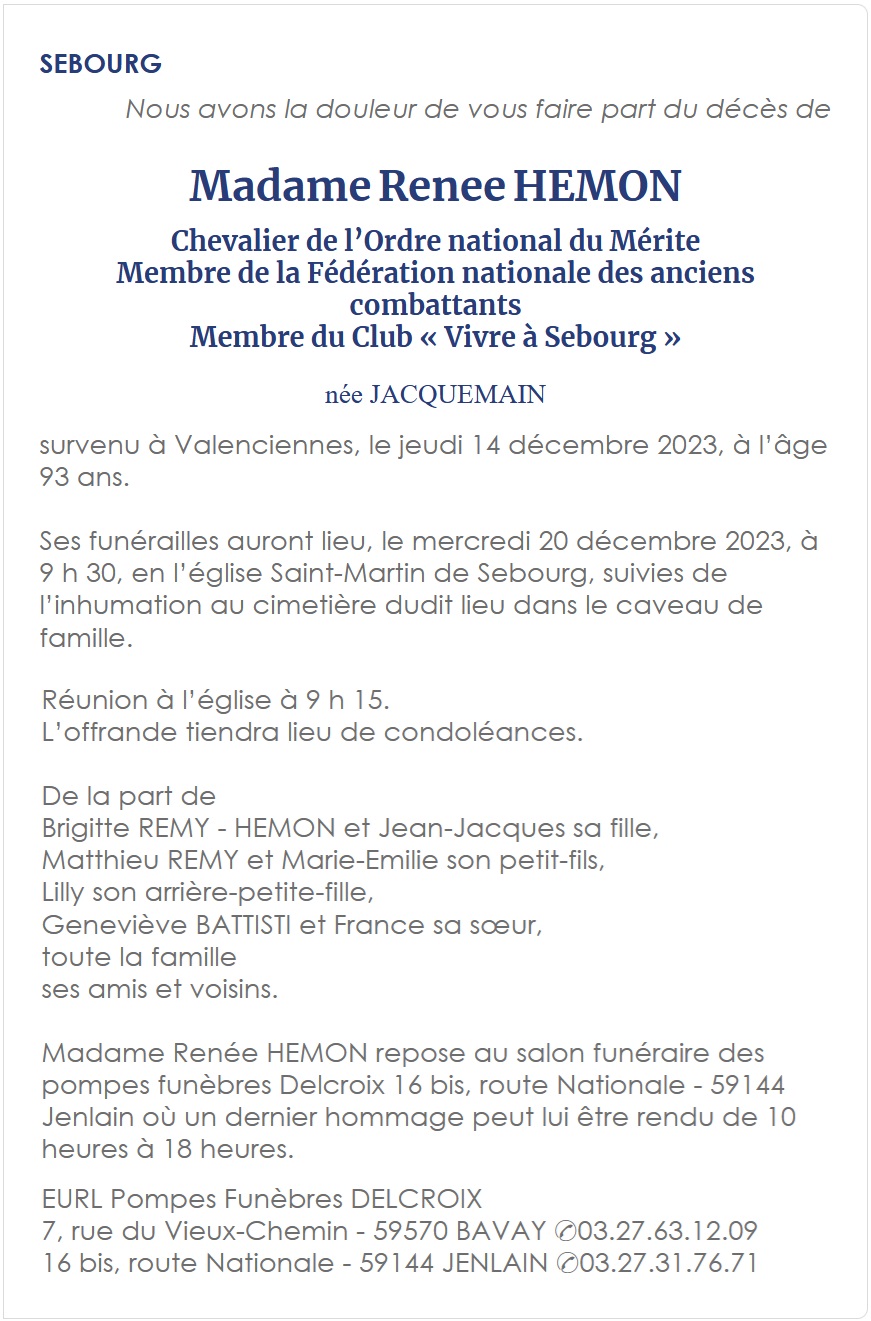 SEBOURG

Nous avons la douleur de vous faire part du décès de

Madame Renee HEMON

Chevalier de l'Ordre national du Mérite
Membre de la Fédération nationale des anciens combattants
Membre du Club « Vivre à Sebourg »

née JACQUEMAIN

survenu à Valenciennes, le jeudi 14 décembre 2023, à l'âge 93 ans.

Ses funérailles auront lieu, le mercredi 20 décembre 2023, à 9 h 30, en l'église Saint-Martin de Sebourg, suivies de l'inhumation au cimetière dudit lieu dans le caveau de famille.

Réunion à l'église à 9 h 15.
L'offrande tiendra lieu de condoléances.

De la part de
Brigitte REMY - HEMON et Jean-Jacques sa fille,
Matthieu REMY et Marie-Emilie son petit-fils,
Lilly son arrière-petite-fille,
Geneviève BATTISTI et France sa sœur,
toute la famille
ses amis et voisins.

Madame Renée HEMON repose au salon funéraire des pompes funèbres Delcroix 16 bis, route Nationale - 59144 Jenlain où un dernier hommage peut lui être rendu de 10 heures à 18 heures.

EURL Pompes Funèbres DELCROIX
7, rue du Vieux-Chemin - 59570 BAVAY ✆03.27.63.12.09
16 bis, route Nationale - 59144 JENLAIN ✆03.27.31.76.71